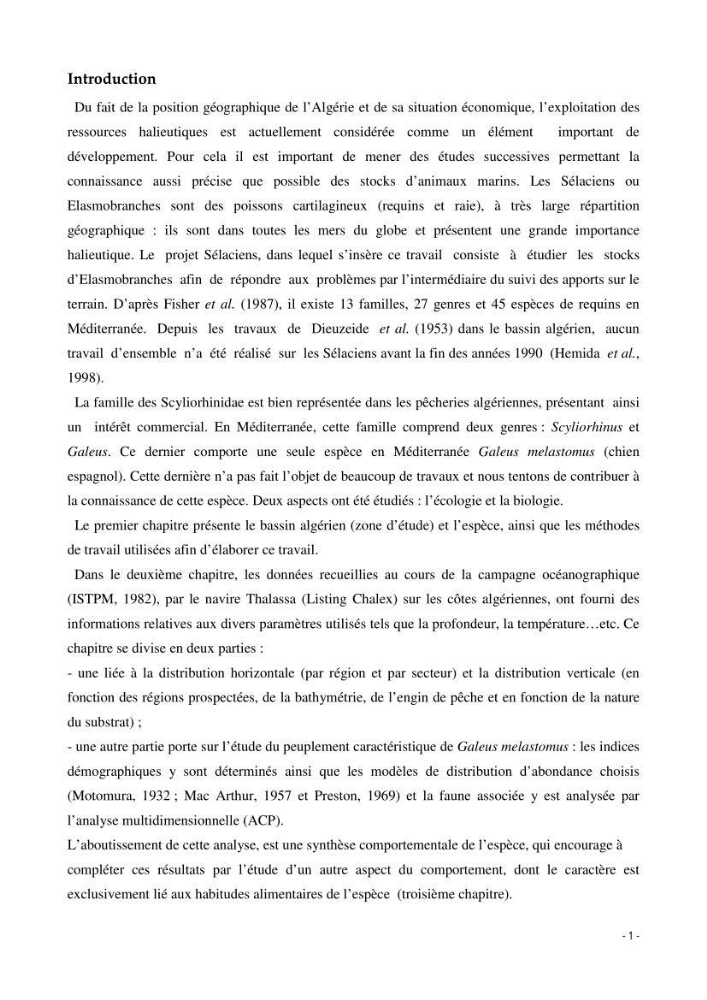 Introduction

Du fait de la position géographique de l'Algérie et de sa situation économique, l'exploitation des ressources halieutiques est actuellement considérée comme un élément important de développement. Pour cela il est important de mener des études successives permettant la connaissance aussi précise que possible des stocks d'animaux marins. Les Sélaciens ou Elasmobranches sont des poissons cartilagineux (requins et raie), à très large répartition géographique : ils sont dans toutes les mers du globe et présentent une grande importance halieutique. Le projet Sélaciens, dans lequel s'insère ce travail consiste à étudier les stocks d'Elasmobranches afin de répondre aux problèmes par l'intermédiaire du suivi des apports sur le terrain. D'après Fisher et al. (1987), il existe 13 familles, 27 genres et 45 espèces de requins en Méditerranée. Depuis les travaux de Dieuzeide et al. (1953) dans le bassin algérien, aucun travail d'ensemble n'a été réalisé sur les Sélaciens avant la fin des années 1990 (Hemida et al., 1998).

La famille des Scyliorhinidae est bien représentée dans les pêcheries algériennes, présentant ainsi un intérêt commercial. En Méditerranée, cette famille comprend deux genres : Scyliorhinus et Galeus. Ce dernier comporte une seule espèce en Méditerranée Galeus melastomus (chien espagnol). Cette dernière n'a pas fait l'objet de beaucoup de travaux et nous tentons de contribuer à la connaissance de cette espèce. Deux aspects ont été étudiés : l'écologie et la biologie.

Le premier chapitre présente le bassin algérien (zone d'étude) et l'espèce, ainsi que les méthodes de travail utilisées afin d'élaborer ce travail.

Dans le deuxième chapitre, les données recueillies au cours de la campagne océanographique (ISTPM, 1982), par le navire Thalassa (Listing Chalex) sur les côtes algériennes, ont fourni des informations relatives aux divers paramètres utilisés tels que la profondeur, la température…etc. Ce chapitre se divise en deux parties :

- une liée à la distribution horizontale (par région et par secteur) et la distribution verticale (en fonction des régions prospectées, de la bathymétrie, de l'engin de pêche et en fonction de la nature du substrat) ;

- une autre partie porte sur l'étude du peuplement caractéristique de Galeus melastomus : les indices démographiques y sont déterminés ainsi que les modèles de distribution d'abondance choisis (Motomura, 1932 ; Mac Arthur, 1957 et Preston, 1969) et la faune associée y est analysée par l'analyse multidimensionnelle (ACP).

L'aboutissement de cette analyse, est une synthèse comportementale de l'espèce, qui encourage à compléter ces résultats par l'étude d'un autre aspect du comportement, dont le caractère est exclusivement lié aux habitudes alimentaires de l'espèce (troisième chapitre).

- 1 -